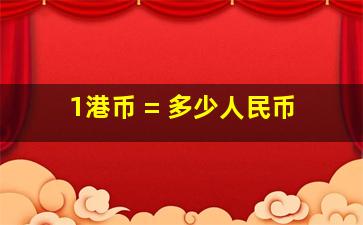 1港币 = 多少人民币